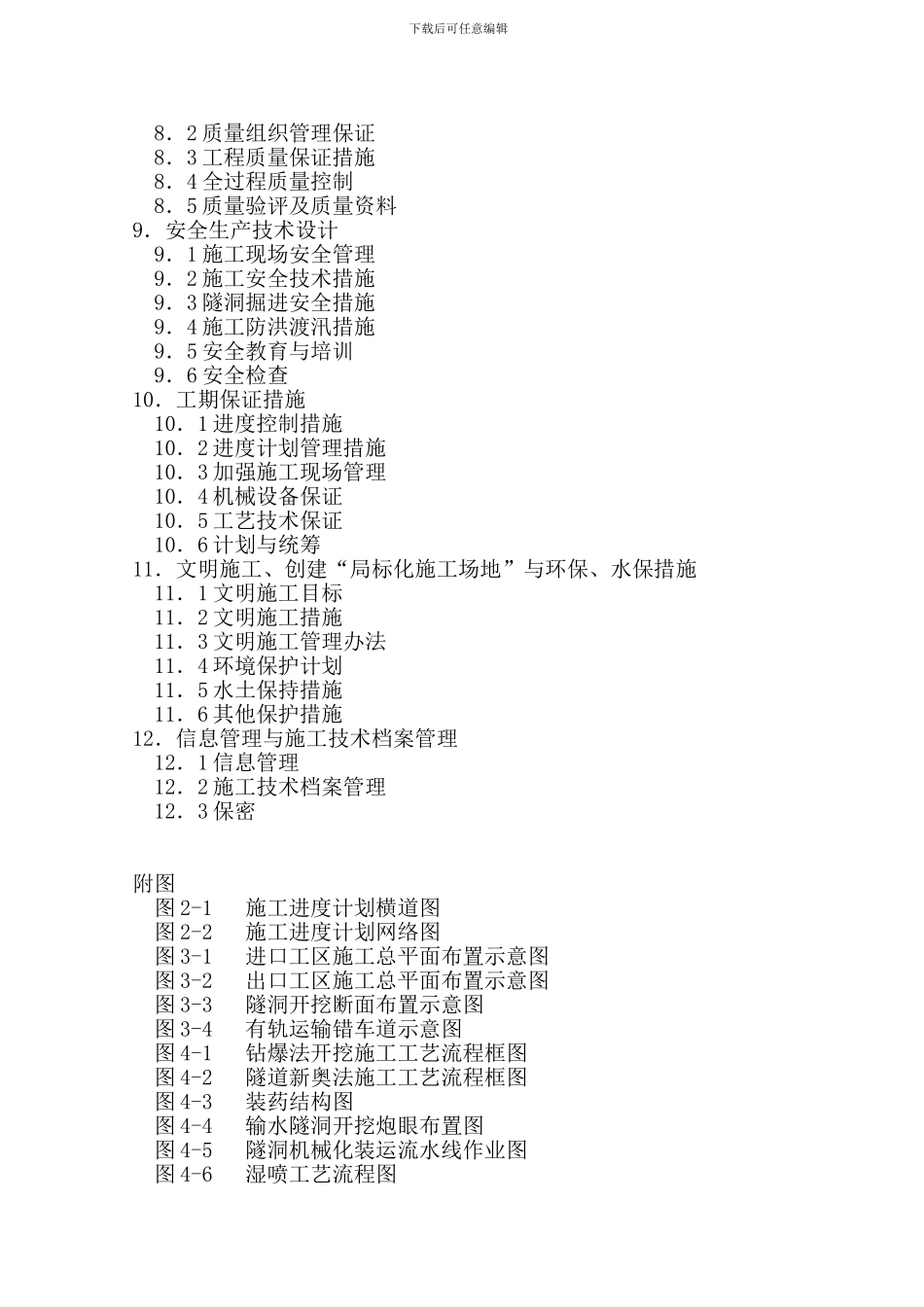 下载后可任意编辑

8．2 质量组织管理保证
8．3 工程质量保证措施
8．4 全过程质量控制
8．5 质量验评及质量资料
9．安全生产技术设计
9．1 施工现场安全管理
9．2 施工安全技术措施
9．3 隧洞掘进安全措施
9．4 施工防洪渡汛措施
9．5 安全教育与培训
9．6 安全检查
10．工期保证措施
10．1 进度控制措施
10．2 进度计划管理措施
10．3 加强施工现场管理
10．4 机械设备保证
10．5 工艺技术保证
10．6 计划与统筹
11．文明施工、创建“局标化施工场地”与环保、水保措施
11．1 文明施工目标
11．2 文明施工措施
11．3 文明施工管理办法
11．4 环境保护计划
11．5 水土保持措施
11．6 其他保护措施
12．信息管理与施工技术档案管理
12．1 信息管理
12．2 施工技术档案管理
12．3 保密

附图
图 2-1 施工进度计划横道图
图 2-2 施工进度计划网络图
图 3-1 进口工区施工总平面布置示意图
图 3-2 出口工区施工总平面布置示意图
图 3-3 隧洞开挖断面布置示意图
图 3-4 有轨运输错车道示意图
图 4-1 钻爆法开挖施工工艺流程框图
图 4-2 隧道新奥法施工工艺流程框图
图 4-3 装药结构图
图 4-4 输水隧洞开挖炮眼布置图
图 4-5 隧洞机械化装运流水线作业图
图 4-6 湿喷工艺流程图